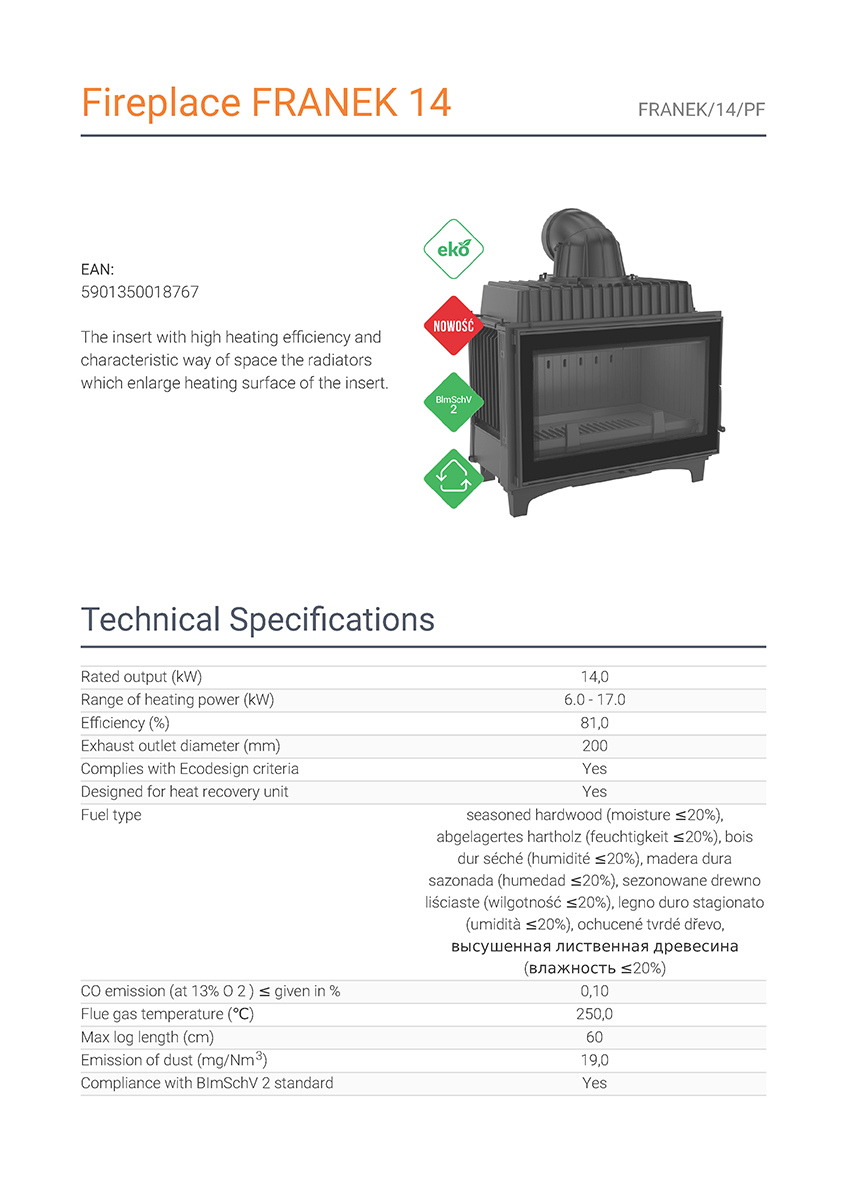 Fireplace FRANEK 14

FRANEK/14/PF

EAN:
5901350018767

The insert with high heating efficiency and characteristic way of space the radiators which enlarge heating surface of the insert.

eko

NOWOŚĆ

BImSchV 2

Technical Specifications

| | |
|---|---|
| Rated output (kW) | 14,0 |
| Range of heating power (kW) | 6.0 - 17.0 |
| Efficiency (%) | 81,0 |
| Exhaust outlet diameter (mm) | 200 |
| Complies with Ecodesign criteria | Yes |
| Designed for heat recovery unit | Yes |
| Fuel type | seasoned hardwood (moisture ≤20%), abgelagertes hartholz (feuchtigkeit ≤20%), bois dur séché (humidité ≤20%), madera dura sazonada (humedad ≤20%), sezonowane drewno liściaste (wilgotność ≤20%), legno duro stagionato (umidità ≤20%), ochucené tvrdé dřevo, высушенная лиственная древесина (влажность ≤20%) |
| CO emission (at 13% O 2 ) ≤ given in % | 0,10 |
| Flue gas temperature (°C) | 250,0 |
| Max log length (cm) | 60 |
| Emission of dust (mg/Nm$^3$) | 19,0 |
| Compliance with BImSchV 2 standard | Yes |